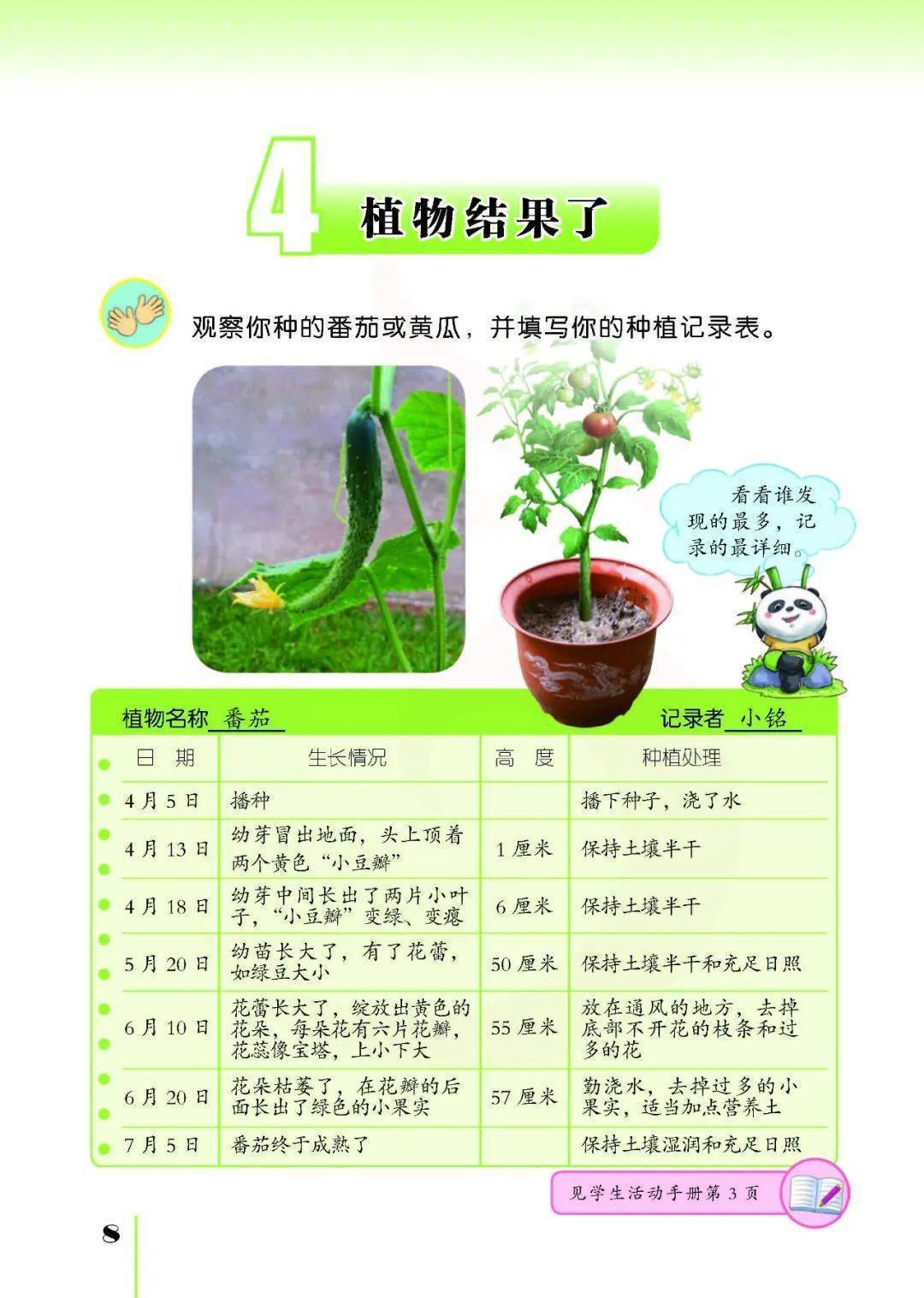 4 植物结果了

观察你种的番茄或黄瓜，并填写你的种植记录表。

看看谁发现的最多，记录的最详细。

植物名称 番茄　　记录者 小铭

| 日 期 | 生长情况 | 高 度 | 种植处理 |
|---|---|---|---|
| 4月5日 | 播种 | | 播下种子，浇了水 |
| 4月13日 | 幼芽冒出地面，头上顶着两个黄色“小豆瓣” | 1厘米 | 保持土壤半干 |
| 4月18日 | 幼芽中间长出了两片小叶子，“小豆瓣”变绿、变瘪 | 6厘米 | 保持土壤半干 |
| 5月20日 | 幼苗长大了，有了花蕾，如绿豆大小 | 50厘米 | 保持土壤半干和充足日照 |
| 6月10日 | 花蕾长大了，绽放出黄色的花朵，每朵花有六片花瓣，花蕊像宝塔，上小下大 | 55厘米 | 放在通风的地方，去掉底部不开花的枝条和过多的花 |
| 6月20日 | 花朵枯萎了，在花瓣的后面长出了绿色的小果实 | 57厘米 | 勤浇水，去掉过多的小果实，适当加点营养土 |
| 7月5日 | 番茄终于成熟了 | | 保持土壤湿润和充足日照 |

见学生活动手册第3页

8